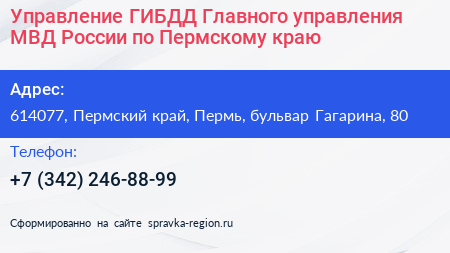 Управление ГИБДД Главного управления МВД России по Пермскому краю

Адрес:

614077, Пермский край, Пермь, бульвар Гагарина, 80

Телефон:

+7 (342) 246-88-99

Сформированно на сайте spravka-region.ru